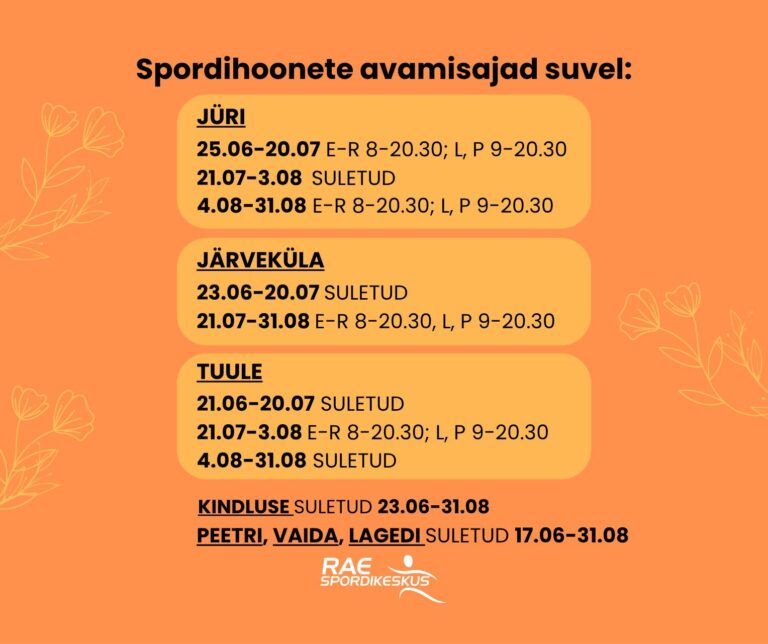 Spordihoonete avamisajad suvel:

JÜRI
25.06-20.07 E-R 8-20.30; L, P 9-20.30
21.07-3.08 SULETUD
4.08-31.08 E-R 8-20.30; L, P 9-20.30

JÄRVEKÜLA
23.06-20.07 SULETUD
21.07-31.08 E-R 8-20.30, L, P 9-20.30

TUULE
21.06-20.07 SULETUD
21.07-3.08 E-R 8-20.30; L, P 9-20.30
4.08-31.08 SULETUD

KINDLUSE SULETUD 23.06-31.08
PEETRI, VAIDA, LAGEDI SULETUD 17.06-31.08

RAE SPORDIKESKUS